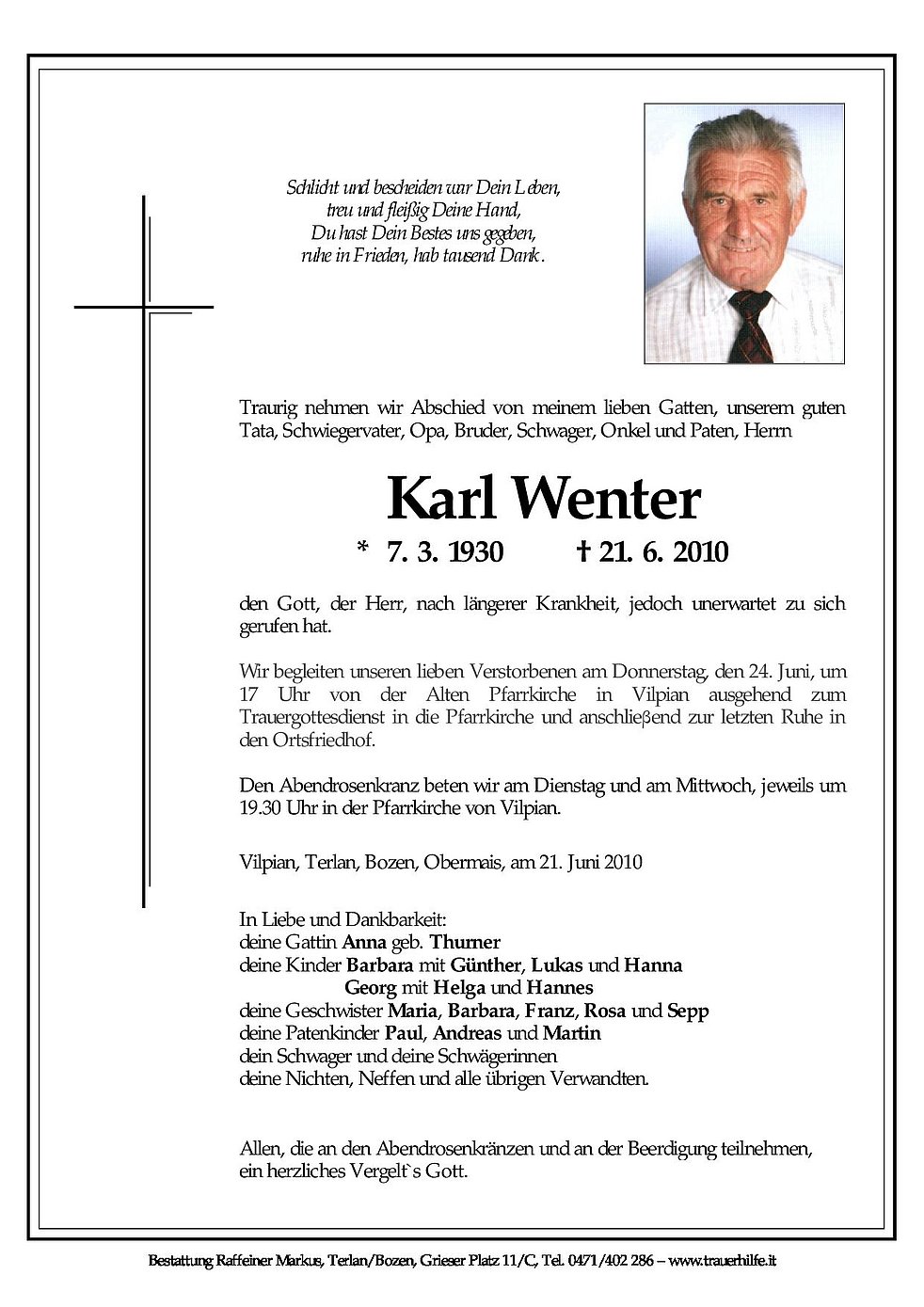 Schlicht und bescheiden war Dein Leben,
treu und fleißig Deine Hand,
Du hast Dein Bestes uns gegeben,
ruhe in Frieden, hab tausend Dank.

Traurig nehmen wir Abschied von meinem lieben Gatten, unserem guten Tata, Schwiegervater, Opa, Bruder, Schwager, Onkel und Paten, Herrn

Karl Wenter

* 7. 3. 1930 † 21. 6. 2010

den Gott, der Herr, nach längerer Krankheit, jedoch unerwartet zu sich gerufen hat.

Wir begleiten unseren lieben Verstorbenen am Donnerstag, den 24. Juni, um 17 Uhr von der Alten Pfarrkirche in Vilpian ausgehend zum Trauergottesdienst in die Pfarrkirche und anschließend zur letzten Ruhe in den Ortsfriedhof.

Den Abendrosenkranz beten wir am Dienstag und am Mittwoch, jeweils um 19.30 Uhr in der Pfarrkirche von Vilpian.

Vilpian, Terlan, Bozen, Obermais, am 21. Juni 2010

In Liebe und Dankbarkeit:
deine Gattin Anna geb. Thurner
deine Kinder Barbara mit Günther, Lukas und Hanna
Georg mit Helga und Hannes
deine Geschwister Maria, Barbara, Franz, Rosa und Sepp
deine Patenkinder Paul, Andreas und Martin
dein Schwager und deine Schwägerinnen
deine Nichten, Neffen und alle übrigen Verwandten.

Allen, die an den Abendrosenkränzen und an der Beerdigung teilnehmen, ein herzliches Vergelt`s Gott.

Bestattung Raffeiner Markus, Terlan/Bozen, Grieser Platz 11/C, Tel. 0471/402 286 – www.trauerhilfe.it